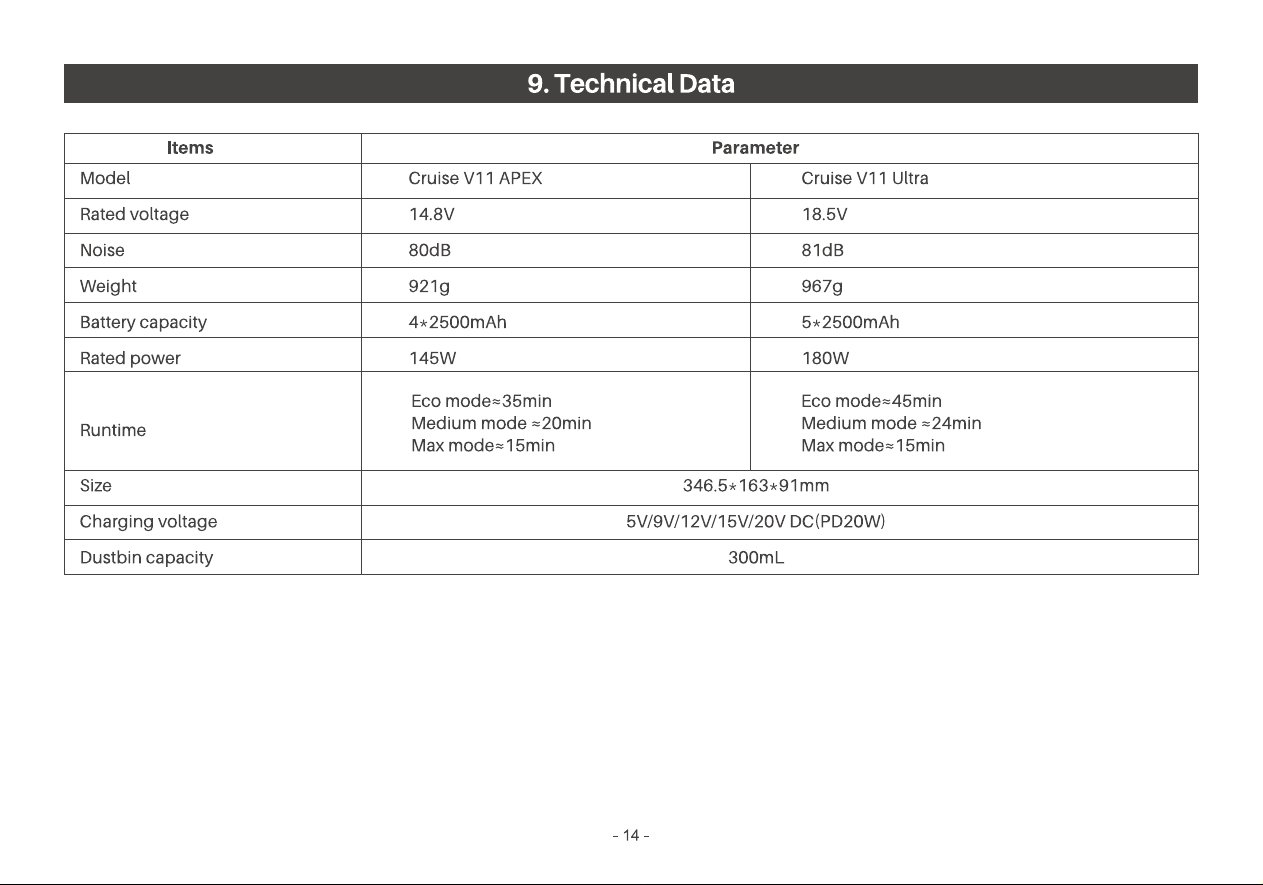 9. Technical Data

| Items | Parameter | |
|---|---|---|
| Model | Cruise V11 APEX | Cruise V11 Ultra |
| Rated voltage | 14.8V | 18.5V |
| Noise | 80dB | 81dB |
| Weight | 921g | 967g |
| Battery capacity | 4*2500mAh | 5*2500mAh |
| Rated power | 145W | 180W |
| Runtime | Eco mode≈35min Medium mode ≈20min Max mode≈15min | Eco mode≈45min Medium mode ≈24min Max mode≈15min |
| Size | 346.5*163*91mm | |
| Charging voltage | 5V/9V/12V/15V/20V DC(PD20W) | |
| Dustbin capacity | 300mL | |

- 14 -